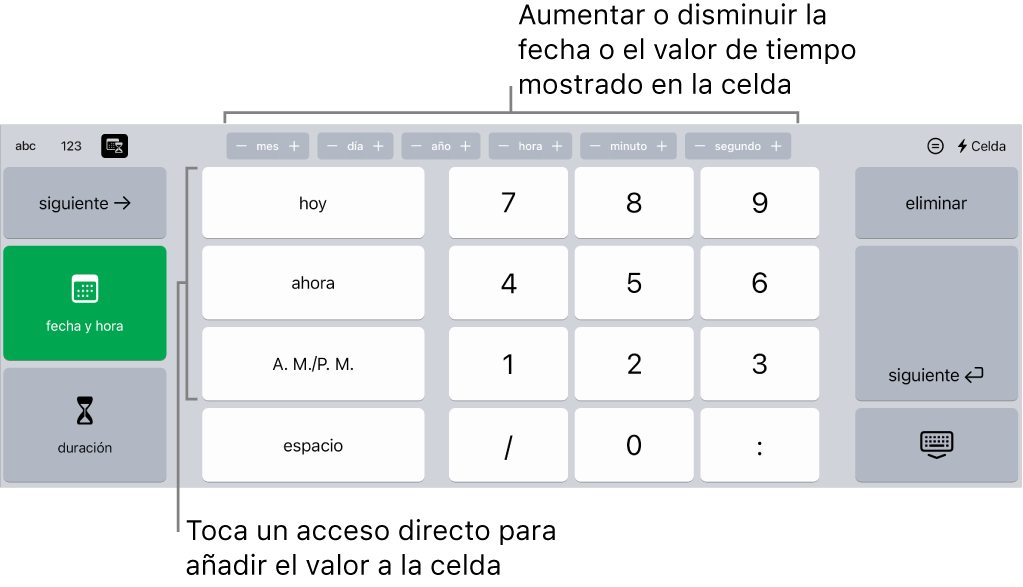 Aumentar o disminuir la fecha o el valor de tiempo mostrado en la celda

abc 123

− mes + − día + − año + − hora + − minuto + − segundo +

Celda

siguiente →

fecha y hora

duración

hoy

ahora

A. M./P. M.

espacio

7 8 9

4 5 6

1 2 3

/ 0 :

eliminar

siguiente

Toca un acceso directo para añadir el valor a la celda